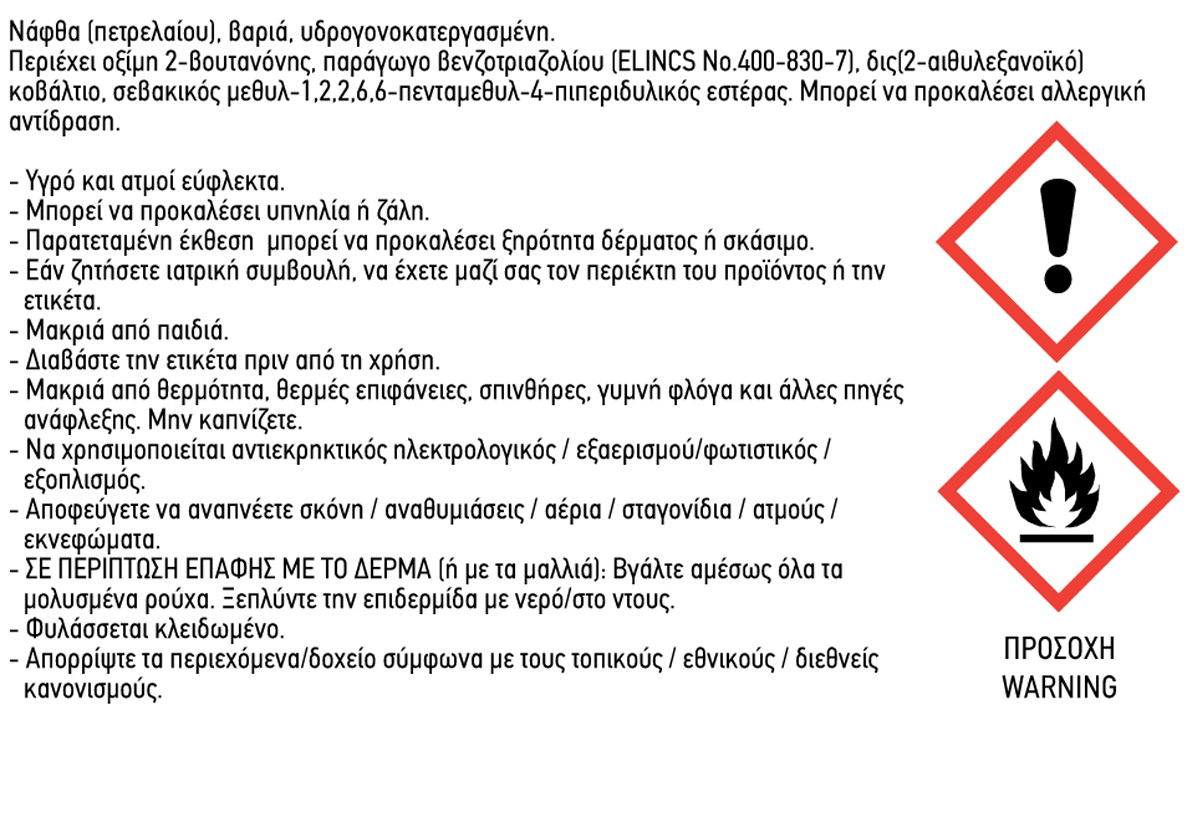 Νάφθα (πετρελαίου), βαριά, υδρογονοκατεργασμένη.
Περιέχει οξίμη 2-βουτανόνης, παράγωγο βενζοτριαζολίου (ELINCS No.400-830-7), δις(2-αιθυλεξανοϊκό) κοβάλτιο, σεβακικός μεθυλ-1,2,2,6,6-πενταμεθυλ-4-πιπεριδυλικός εστέρας. Μπορεί να προκαλέσει αλλεργική αντίδραση.

- Υγρό και ατμοί εύφλεκτα.
- Μπορεί να προκαλέσει υπνηλία ή ζάλη.
- Παρατεταμένη έκθεση μπορεί να προκαλέσει ξηρότητα δέρματος ή σκάσιμο.
- Εάν ζητήσετε ιατρική συμβουλή, να έχετε μαζί σας τον περιέκτη του προϊόντος ή την ετικέτα.
- Μακριά από παιδιά.
- Διαβάστε την ετικέτα πριν από τη χρήση.
- Μακριά από θερμότητα, θερμές επιφάνειες, σπινθήρες, γυμνή φλόγα και άλλες πηγές ανάφλεξης. Μην καπνίζετε.
- Να χρησιμοποιείται αντιεκρηκτικός ηλεκτρολογικός / εξαερισμού/φωτιστικός / εξοπλισμός.
- Αποφεύγετε να αναπνέετε σκόνη / αναθυμιάσεις / αέρια / σταγονίδια / ατμούς / εκνεφώματα.
- ΣΕ ΠΕΡΙΠΤΩΣΗ ΕΠΑΦΗΣ ΜΕ ΤΟ ΔΕΡΜΑ (ή με τα μαλλιά): Βγάλτε αμέσως όλα τα μολυσμένα ρούχα. Ξεπλύντε την επιδερμίδα με νερό/στο ντους.
- Φυλάσσεται κλειδωμένο.
- Απορρίψτε τα περιεχόμενα/δοχείο σύμφωνα με τους τοπικούς / εθνικούς / διεθνείς κανονισμούς.

ΠΡΟΣΟΧΗ
WARNING